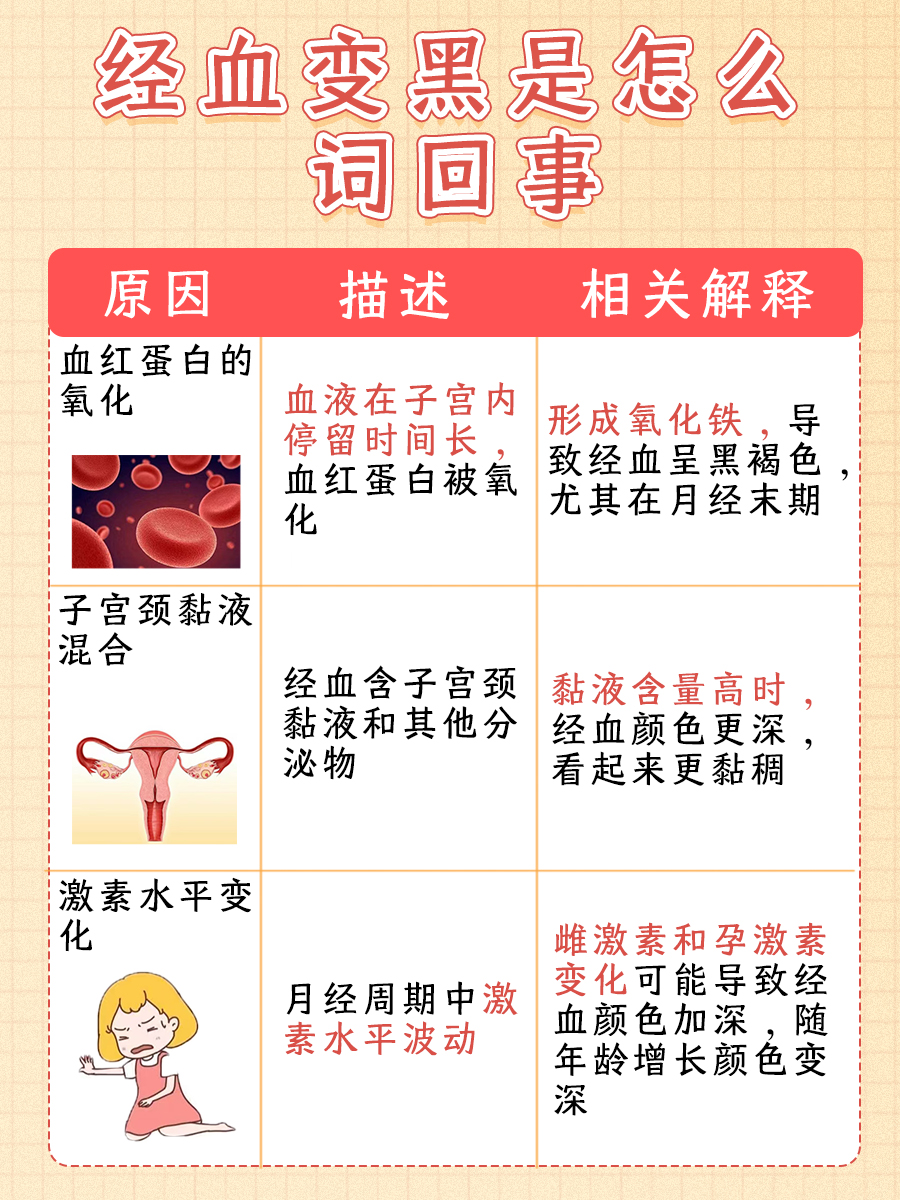 经血变黑是怎么词回事

| 原因 | 描述 | 相关解释 |
|---|---|---|
| 血红蛋白的氧化 | 血液在子宫内停留时间长，血红蛋白被氧化 | 形成氧化铁，导致经血呈黑褐色，尤其在月经末期 |
| 子宫颈黏液混合 | 经血含子宫颈黏液和其他分泌物 | 黏液含量高时，经血颜色更深，看起来更黏稠 |
| 激素水平变化 | 月经周期中激素水平波动 | 雌激素和孕激素变化可能导致经血颜色加深，随年龄增长颜色变深 |